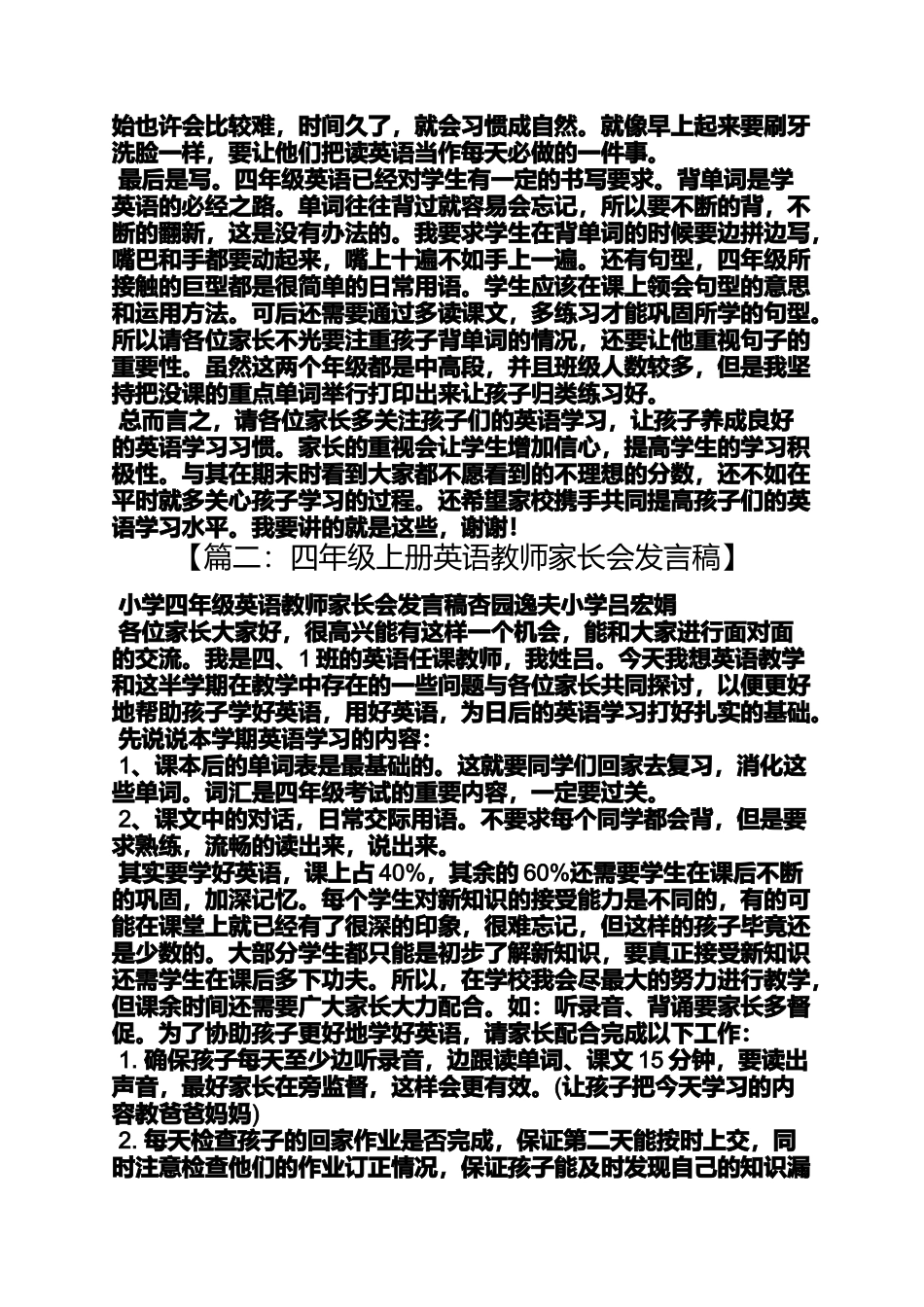 始也许会比较难，时间久了，就会习惯成自然。就像早上起来要刷牙洗脸一样，要让他们把读英语当作每天必做的一件事。

最后是写。四年级英语已经对学生有一定的书写要求。背单词是学英语的必经之路。单词往往背过就容易会忘记，所以要不断的背，不断的翻新，这是没有办法的。我要求学生在背单词的时候要边拼边写，嘴巴和手都要动起来，嘴上十遍不如手上一遍。还有句型，四年级所接触的巨型都是很简单的日常用语。学生应该在课上领会句型的意思和运用方法。可后还需要通过多读课文，多练习才能巩固所学的句型。所以请各位家长不光要注重孩子背单词的情况，还要让他重视句子的重要性。虽然这两个年级都是中高段，并且班级人数较多，但是我坚持把没课的重点单词举行打印出来让孩子归类练习好。

总而言之，请各位家长多关注孩子们的英语学习，让孩子养成良好的英语学习习惯。家长的重视会让学生增加信心，提高学生的学习积极性。与其在期末时看到大家都不愿看到的不理想的分数，还不如在平时就多关心孩子学习的过程。还希望家校携手共同提高孩子们的英语学习水平。我要讲的就是这些，谢谢！

【篇二：四年级上册英语教师家长会发言稿】

小学四年级英语教师家长会发言稿杏园逸夫小学吕宏娟

各位家长大家好，很高兴能有这样一个机会，能和大家进行面对面的交流。我是四、1 班的英语任课教师，我姓吕。今天我想英语教学和这半学期在教学中存在的一些问题与各位家长共同探讨，以便更好地帮助孩子学好英语，用好英语，为日后的英语学习打好扎实的基础。

先说说本学期英语学习的内容：

1、课本后的单词表是最基础的。这就要同学们回家去复习，消化这些单词。词汇是四年级考试的重要内容，一定要过关。

2、课文中的对话，日常交际用语。不要求每个同学都会背，但是要求熟练，流畅的读出来，说出来。

其实要学好英语，课上占 40%，其余的 60%还需要学生在课后不断的巩固，加深记忆。每个学生对新知识的接受能力是不同的，有的可能在课堂上就已经有了很深的印象，很难忘记，但这样的孩子毕竟还是少数的。大部分学生都只能是初步了解新知识，要真正接受新知识还需学生在课后多下功夫。所以，在学校我会尽最大的努力进行教学，但课余时间还需要广大家长大力配合。如：听录音、背诵要家长多督促。为了协助孩子更好地学好英语，请家长配合完成以下工作：

1. 确保孩子每天至少边听录音，边跟读单词、课文 15 分钟，要读出声音，最好家长在旁监督，这样会更有效。(让孩子把今天学习的内容教爸爸妈妈)

2. 每天检查孩子的回家作业是否完成，保证第二天能按时上交，同时注意检查他们的作业订正情况，保证孩子能及时发现自己的知识漏